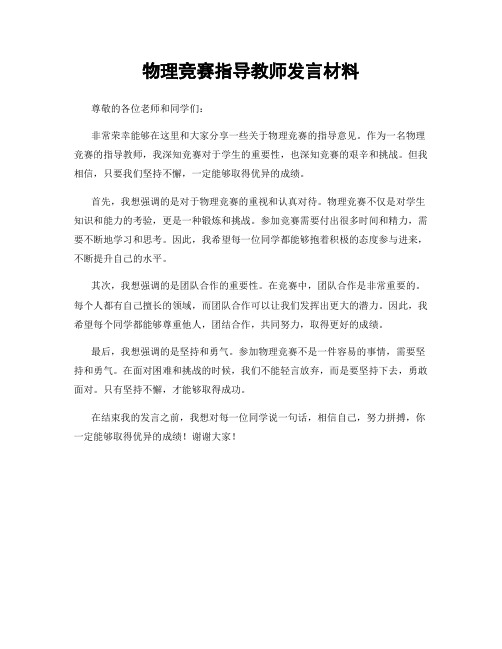 物理竞赛指导教师发言材料

尊敬的各位老师和同学们：

非常荣幸能够在这里和大家分享一些关于物理竞赛的指导意见。作为一名物理竞赛的指导教师，我深知竞赛对于学生的重要性，也深知竞赛的艰辛和挑战。但我相信，只要我们坚持不懈，一定能够取得优异的成绩。

首先，我想强调的是对于物理竞赛的重视和认真对待。物理竞赛不仅是对学生知识和能力的考验，更是一种锻炼和挑战。参加竞赛需要付出很多时间和精力，需要不断地学习和思考。因此，我希望每一位同学都能够抱着积极的态度参与进来，不断提升自己的水平。

其次，我想强调的是团队合作的重要性。在竞赛中，团队合作是非常重要的。每个人都有自己擅长的领域，而团队合作可以让我们发挥出更大的潜力。因此，我希望每个同学都能够尊重他人，团结合作，共同努力，取得更好的成绩。

最后，我想强调的是坚持和勇气。参加物理竞赛不是一件容易的事情，需要坚持和勇气。在面对困难和挑战的时候，我们不能轻言放弃，而是要坚持下去，勇敢面对。只有坚持不懈，才能够取得成功。

在结束我的发言之前，我想对每一位同学说一句话，相信自己，努力拼搏，你一定能够取得优异的成绩！谢谢大家！